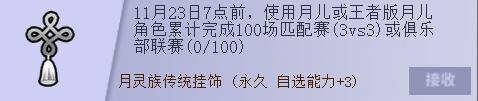 11月23日7点前，使用月儿或王者版月儿角色累计完成100场匹配赛(3vs3)或俱乐部联赛(0/100)

月灵族传统挂饰（永久 自选能力+3)

接收